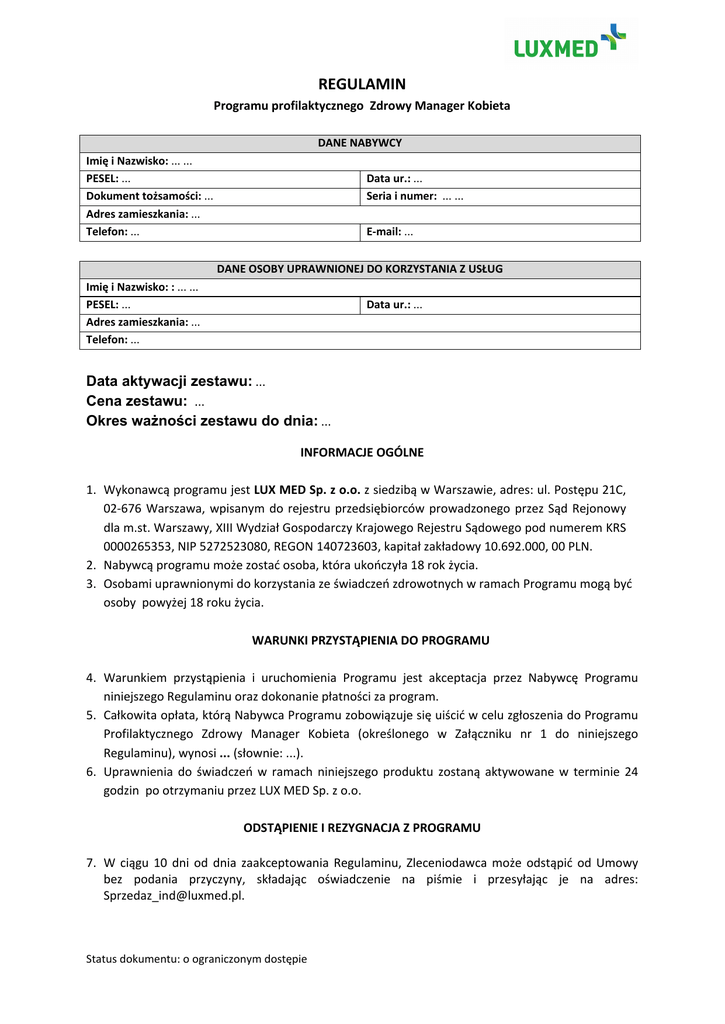 LUXMED

REGULAMIN

Programu profilaktycznego Zdrowy Manager Kobieta

| DANE NABYWCY | |
|---|---|
| Imię i Nazwisko: ... ... | |
| PESEL: ... | Data ur.: ... |
| Dokument tożsamości: ... | Seria i numer: ... ... |
| Adres zamieszkania: ... | |
| Telefon: ... | E-mail: ... |

| DANE OSOBY UPRAWNIONEJ DO KORZYSTANIA Z USŁUG | |
|---|---|
| Imię i Nazwisko: : ... ... | |
| PESEL: ... | Data ur.: ... |
| Adres zamieszkania: ... | |
| Telefon: ... | |

Data aktywacji zestawu: ...
Cena zestawu: ...
Okres ważności zestawu do dnia: ...

INFORMACJE OGÓLNE

1. Wykonawcą programu jest LUX MED Sp. z o.o. z siedzibą w Warszawie, adres: ul. Postępu 21C, 02-676 Warszawa, wpisanym do rejestru przedsiębiorców prowadzonego przez Sąd Rejonowy dla m.st. Warszawy, XIII Wydział Gospodarczy Krajowego Rejestru Sądowego pod numerem KRS 0000265353, NIP 5272523080, REGON 140723603, kapitał zakładowy 10.692.000, 00 PLN.
2. Nabywcą programu może zostać osoba, która ukończyła 18 rok życia.
3. Osobami uprawnionymi do korzystania ze świadczeń zdrowotnych w ramach Programu mogą być osoby powyżej 18 roku życia.

WARUNKI PRZYSTĄPIENIA DO PROGRAMU

4. Warunkiem przystąpienia i uruchomienia Programu jest akceptacja przez Nabywcę Programu niniejszego Regulaminu oraz dokonanie płatności za program.
5. Całkowita opłata, którą Nabywca Programu zobowiązuje się uiścić w celu zgłoszenia do Programu Profilaktycznego Zdrowy Manager Kobieta (określonego w Załączniku nr 1 do niniejszego Regulaminu), wynosi ... (słownie: ...).
6. Uprawnienia do świadczeń w ramach niniejszego produktu zostaną aktywowane w terminie 24 godzin po otrzymaniu przez LUX MED Sp. z o.o.

ODSTĄPIENIE I REZYGNACJA Z PROGRAMU

7. W ciągu 10 dni od dnia zaakceptowania Regulaminu, Zleceniodawca może odstąpić od Umowy bez podania przyczyny, składając oświadczenie na piśmie i przesyłając je na adres: Sprzedaz_ind@luxmed.pl.

Status dokumentu: o ograniczonym dostępie